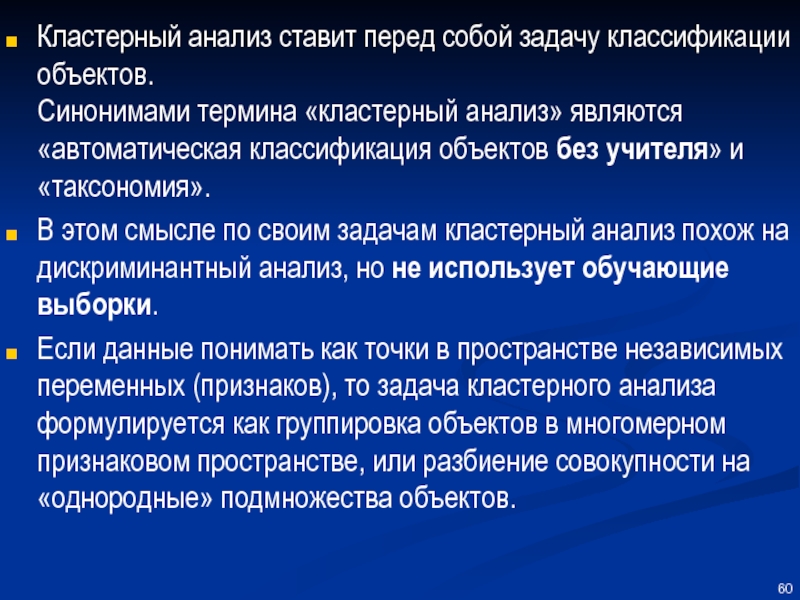 Кластерный анализ ставит перед собой задачу классификации объектов.
Синонимами термина «кластерный анализ» являются «автоматическая классификация объектов без учителя» и «таксономия».

В этом смысле по своим задачам кластерный анализ похож на дискриминантный анализ, но не использует обучающие выборки.

Если данные понимать как точки в пространстве независимых переменных (признаков), то задача кластерного анализа формулируется как группировка объектов в многомерном признаковом пространстве, или разбиение совокупности на «однородные» подмножества объектов.

60